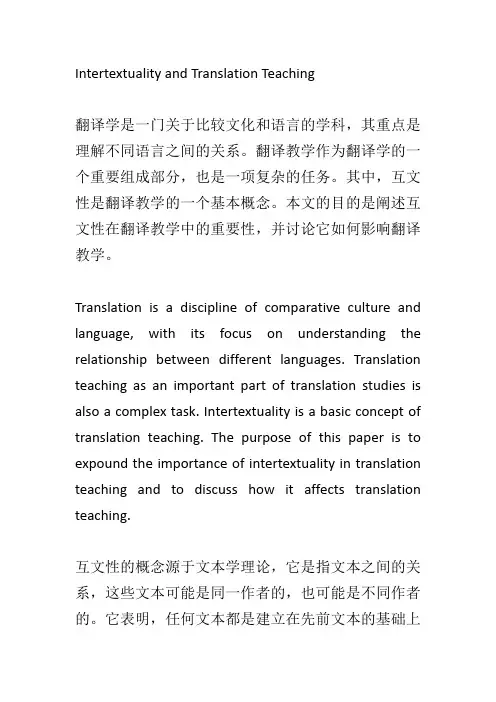 Intertextuality and Translation Teaching

翻译学是一门关于比较文化和语言的学科，其重点是理解不同语言之间的关系。翻译教学作为翻译学的一个重要组成部分，也是一项复杂的任务。其中，互文性是翻译教学的一个基本概念。本文的目的是阐述互文性在翻译教学中的重要性，并讨论它如何影响翻译教学。

Translation is a discipline of comparative culture and language, with its focus on understanding the relationship between different languages. Translation teaching as an important part of translation studies is also a complex task. Intertextuality is a basic concept of translation teaching. The purpose of this paper is to expound the importance of intertextuality in translation teaching and to discuss how it affects translation teaching.

互文性的概念源于文本学理论，它是指文本之间的关系，这些文本可能是同一作者的，也可能是不同作者的。它表明，任何文本都是建立在先前文本的基础上